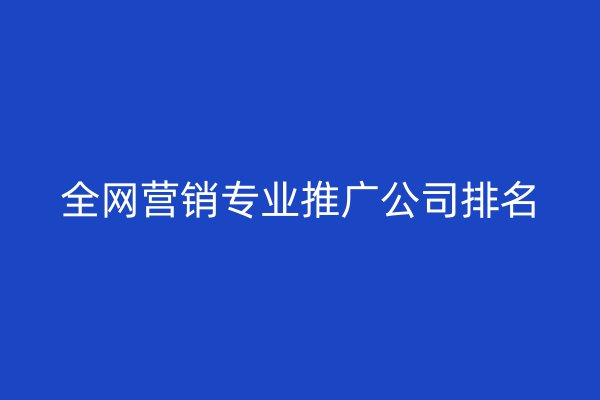 全网营销专业推广公司排名